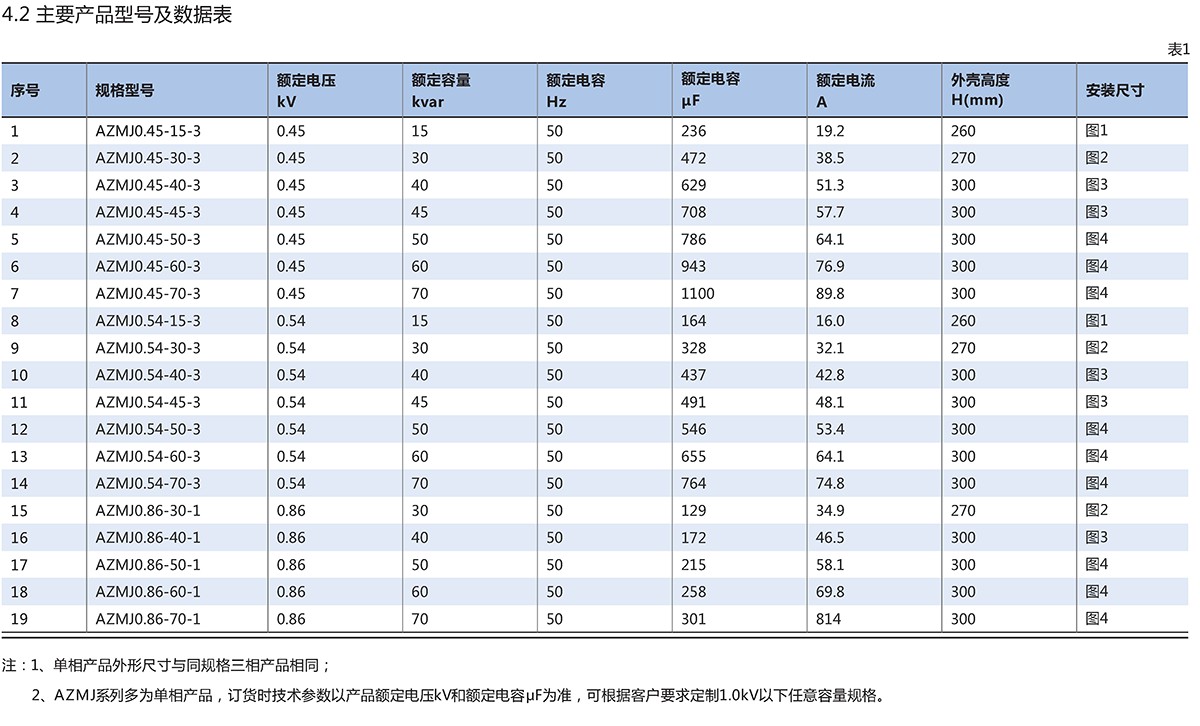 4.2 主要产品型号及数据表

表1

| 序号 | 规格型号 | 额定电压 kV | 额定容量 kvar | 额定电容 Hz | 额定电容 μF | 额定电流 A | 外壳高度 H(mm) | 安装尺寸 |
|---|---|---|---|---|---|---|---|---|
| 1 | AZMJ0.45-15-3 | 0.45 | 15 | 50 | 236 | 19.2 | 260 | 图1 |
| 2 | AZMJ0.45-30-3 | 0.45 | 30 | 50 | 472 | 38.5 | 270 | 图2 |
| 3 | AZMJ0.45-40-3 | 0.45 | 40 | 50 | 629 | 51.3 | 300 | 图3 |
| 4 | AZMJ0.45-45-3 | 0.45 | 45 | 50 | 708 | 57.7 | 300 | 图3 |
| 5 | AZMJ0.45-50-3 | 0.45 | 50 | 50 | 786 | 64.1 | 300 | 图4 |
| 6 | AZMJ0.45-60-3 | 0.45 | 60 | 50 | 943 | 76.9 | 300 | 图4 |
| 7 | AZMJ0.45-70-3 | 0.45 | 70 | 50 | 1100 | 89.8 | 300 | 图4 |
| 8 | AZMJ0.54-15-3 | 0.54 | 15 | 50 | 164 | 16.0 | 260 | 图1 |
| 9 | AZMJ0.54-30-3 | 0.54 | 30 | 50 | 328 | 32.1 | 270 | 图2 |
| 10 | AZMJ0.54-40-3 | 0.54 | 40 | 50 | 437 | 42.8 | 300 | 图3 |
| 11 | AZMJ0.54-45-3 | 0.54 | 45 | 50 | 491 | 48.1 | 300 | 图3 |
| 12 | AZMJ0.54-50-3 | 0.54 | 50 | 50 | 546 | 53.4 | 300 | 图4 |
| 13 | AZMJ0.54-60-3 | 0.54 | 60 | 50 | 655 | 64.1 | 300 | 图4 |
| 14 | AZMJ0.54-70-3 | 0.54 | 70 | 50 | 764 | 74.8 | 300 | 图4 |
| 15 | AZMJ0.86-30-1 | 0.86 | 30 | 50 | 129 | 34.9 | 270 | 图2 |
| 16 | AZMJ0.86-40-1 | 0.86 | 40 | 50 | 172 | 46.5 | 300 | 图3 |
| 17 | AZMJ0.86-50-1 | 0.86 | 50 | 50 | 215 | 58.1 | 300 | 图4 |
| 18 | AZMJ0.86-60-1 | 0.86 | 60 | 50 | 258 | 69.8 | 300 | 图4 |
| 19 | AZMJ0.86-70-1 | 0.86 | 70 | 50 | 301 | 814 | 300 | 图4 |

注：1、单相产品外形尺寸与同规格三相产品相同；

2、AZMJ系列多为单相产品，订货时技术参数以产品额定电压kV和额定电容μF为准，可根据客户要求定制1.0kV以下任意容量规格。